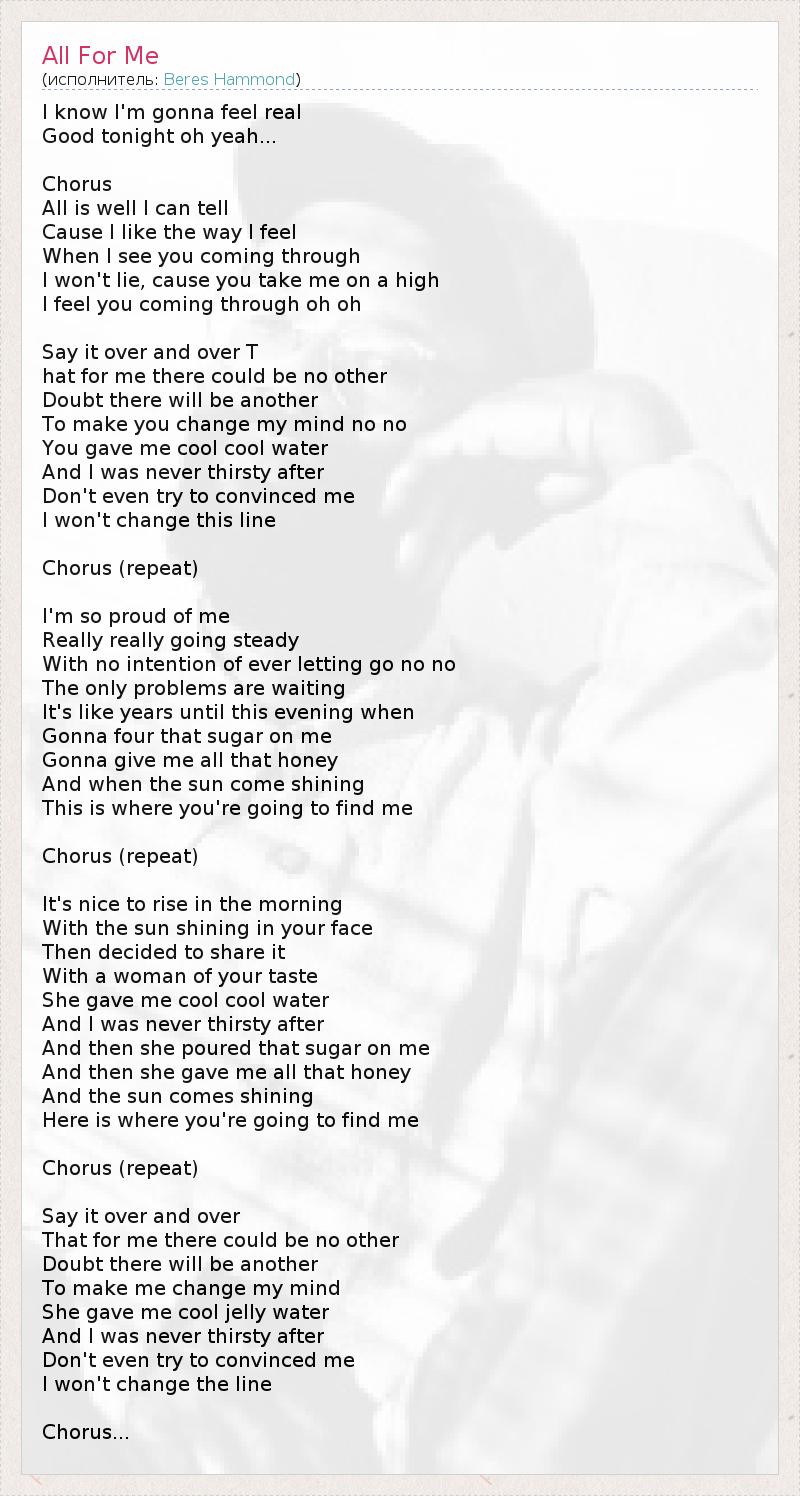 All For Me
(исполнитель: Beres Hammond)

I know I'm gonna feel real
Good tonight oh yeah...

Chorus
All is well I can tell
Cause I like the way I feel
When I see you coming through
I won't lie, cause you take me on a high
I feel you coming through oh oh

Say it over and over T
hat for me there could be no other
Doubt there will be another
To make you change my mind no no
You gave me cool cool water
And I was never thirsty after
Don't even try to convinced me
I won't change this line

Chorus (repeat)

I'm so proud of me
Really really going steady
With no intention of ever letting go no no
The only problems are waiting
It's like years until this evening when
Gonna four that sugar on me
Gonna give me all that honey
And when the sun come shining
This is where you're going to find me

Chorus (repeat)

It's nice to rise in the morning
With the sun shining in your face
Then decided to share it
With a woman of your taste
She gave me cool cool water
And I was never thirsty after
And then she poured that sugar on me
And then she gave me all that honey
And the sun comes shining
Here is where you're going to find me

Chorus (repeat)

Say it over and over
That for me there could be no other
Doubt there will be another
To make me change my mind
She gave me cool jelly water
And I was never thirsty after
Don't even try to convinced me
I won't change the line

Chorus...